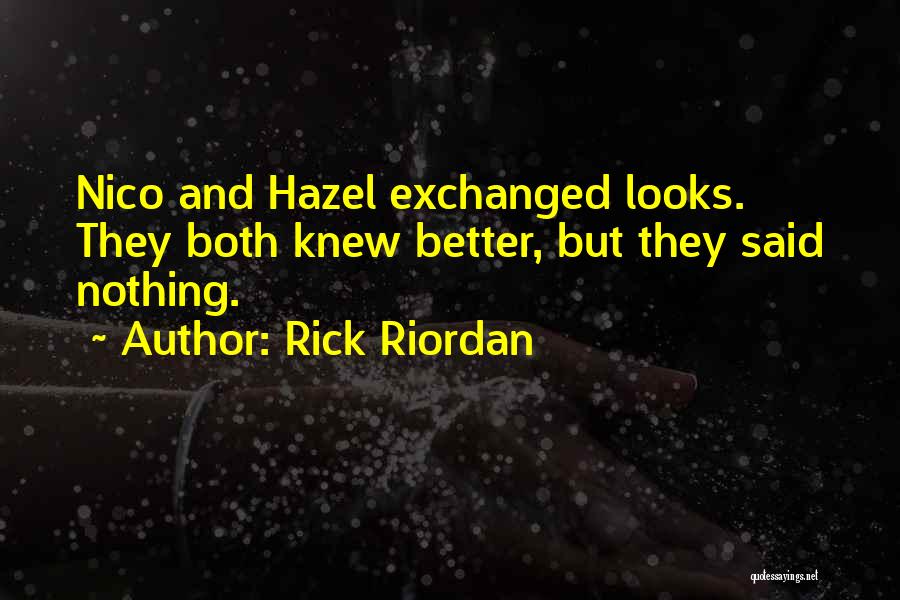 Nico and Hazel exchanged looks. They both knew better, but they said nothing.

~ Author: Rick Riordan

quotessayings.net